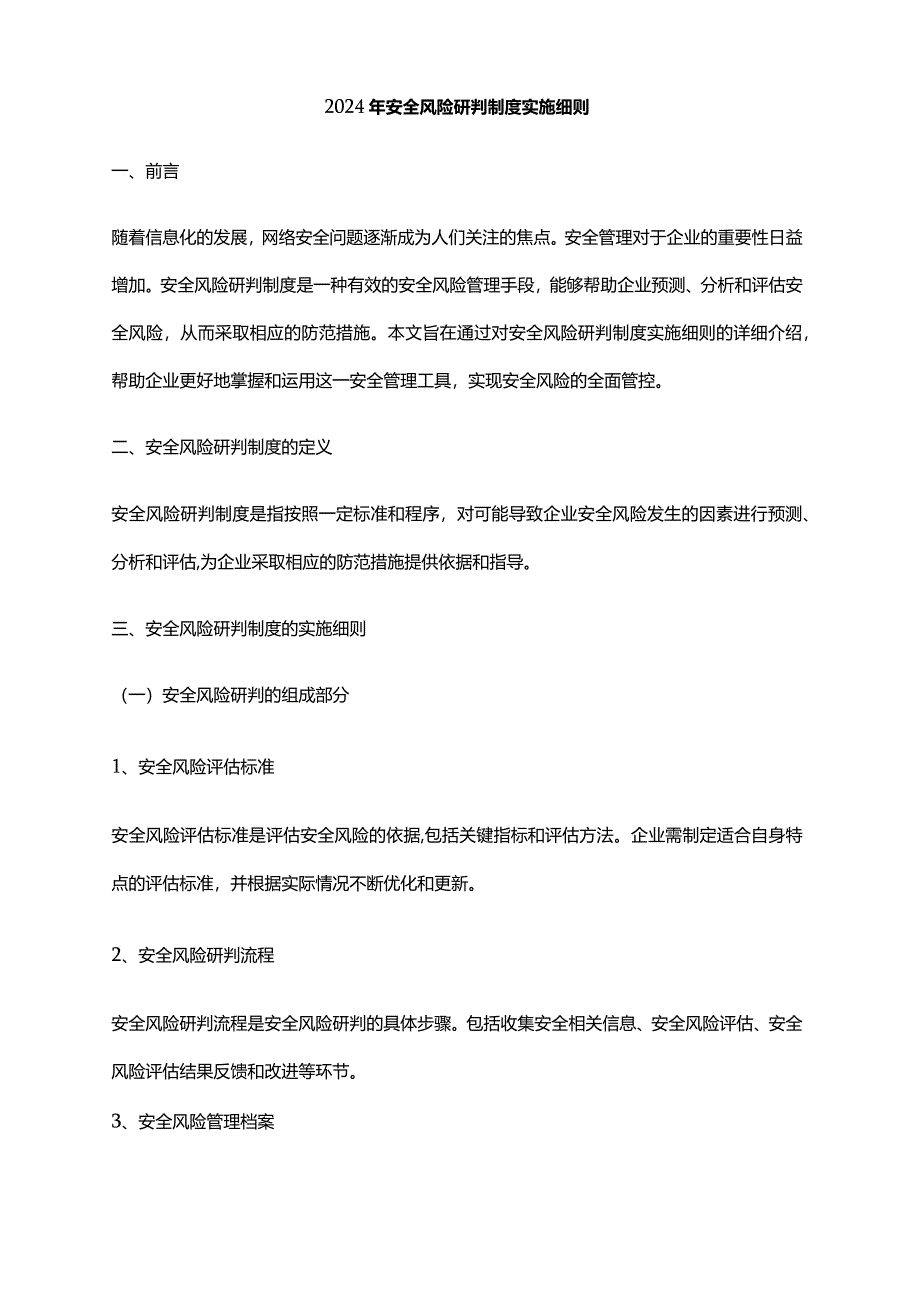 2024年安全风险研判制度实施细则

一、前言

随着信息化的发展，网络安全问题逐渐成为人们关注的焦点。安全管理对于企业的重要性日益增加。安全风险研判制度是一种有效的安全风险管理手段，能够帮助企业预测、分析和评估安全风险，从而采取相应的防范措施。本文旨在通过对安全风险研判制度实施细则的详细介绍，帮助企业更好地掌握和运用这一安全管理工具，实现安全风险的全面管控。

二、安全风险研判制度的定义

安全风险研判制度是指按照一定标准和程序，对可能导致企业安全风险发生的因素进行预测、分析和评估,为企业采取相应的防范措施提供依据和指导。

三、安全风险研判制度的实施细则

（一）安全风险研判的组成部分

1、安全风险评估标准

安全风险评估标准是评估安全风险的依据,包括关键指标和评估方法。企业需制定适合自身特点的评估标准，并根据实际情况不断优化和更新。

2、安全风险研判流程

安全风险研判流程是安全风险研判的具体步骤。包括收集安全相关信息、安全风险评估、安全风险评估结果反馈和改进等环节。

3、安全风险管理档案